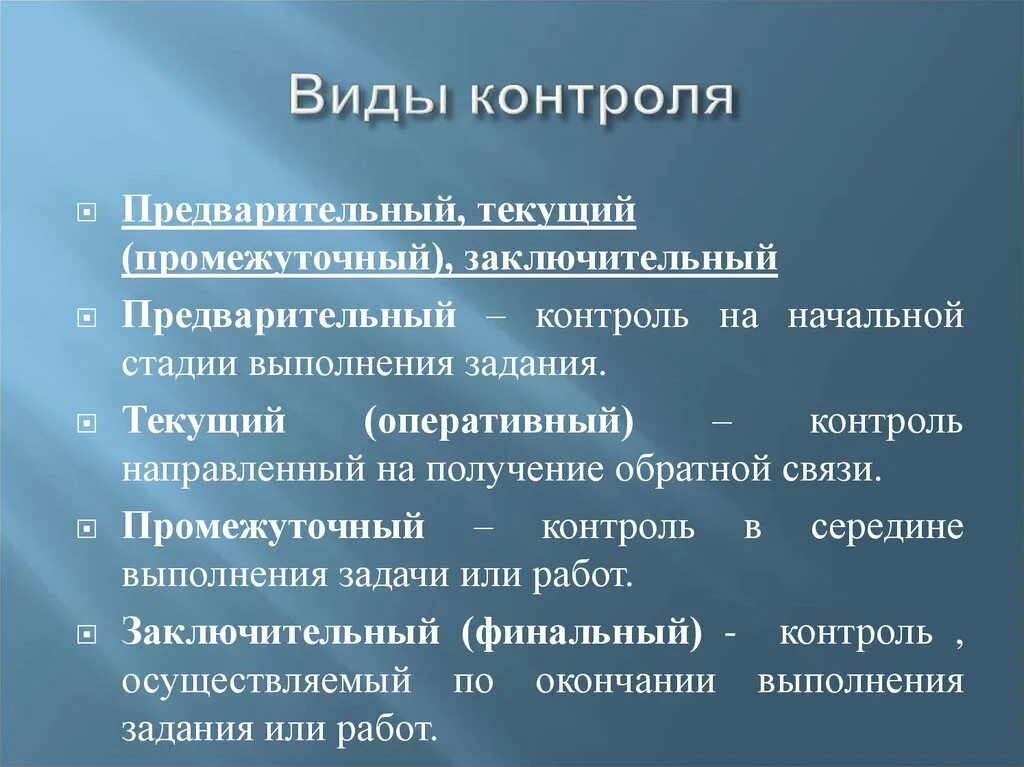 Виды контроля

Предварительный, текущий (промежуточный), заключительный

Предварительный – контроль на начальной стадии выполнения задания.

Текущий (оперативный) – контроль направленный на получение обратной связи.

Промежуточный – контроль в середине выполнения задачи или работ.

Заключительный (финальный) - контроль , осуществляемый по окончании выполнения задания или работ.